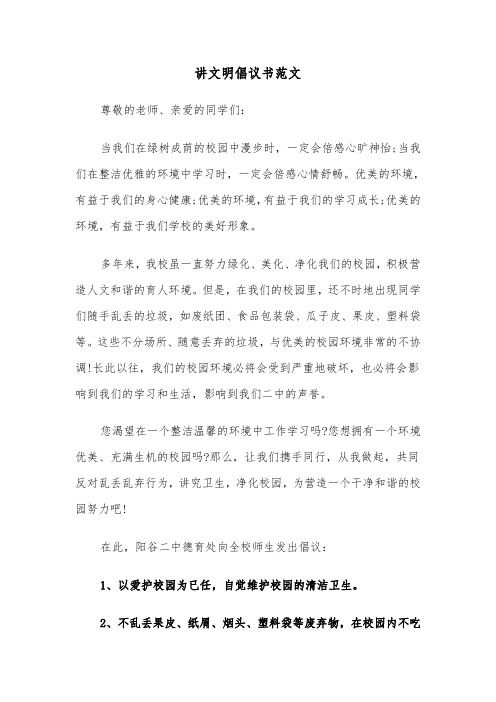 讲文明倡议书范文

尊敬的老师、亲爱的同学们：

当我们在绿树成荫的校园中漫步时，一定会倍感心旷神怡;当我们在整洁优雅的环境中学习时，一定会倍感心情舒畅。优美的环境，有益于我们的身心健康;优美的环境，有益于我们的学习成长;优美的环境，有益于我们学校的美好形象。

多年来，我校虽一直努力绿化、美化、净化我们的校园，积极营造人文和谐的育人环境。但是，在我们的校园里，还不时地出现同学们随手乱丢的垃圾，如废纸团、食品包装袋、瓜子皮、果皮、塑料袋等。这些不分场所、随意丢弃的垃圾，与优美的校园环境非常的不协调!长此以往，我们的校园环境必将会受到严重地破坏，也必将会影响到我们的学习和生活，影响到我们二中的声誉。

您渴望在一个整洁温馨的环境中工作学习吗?您想拥有一个环境优美、充满生机的校园吗?那么，让我们携手同行，从我做起，共同反对乱丢乱弃行为，讲究卫生，净化校园，为营造一个干净和谐的校园努力吧!

在此，阳谷二中德育处向全校师生发出倡议：

1、以爱护校园为已任，自觉维护校园的清洁卫生。

2、不乱丢果皮、纸屑、烟头、塑料袋等废弃物，在校园内不吃